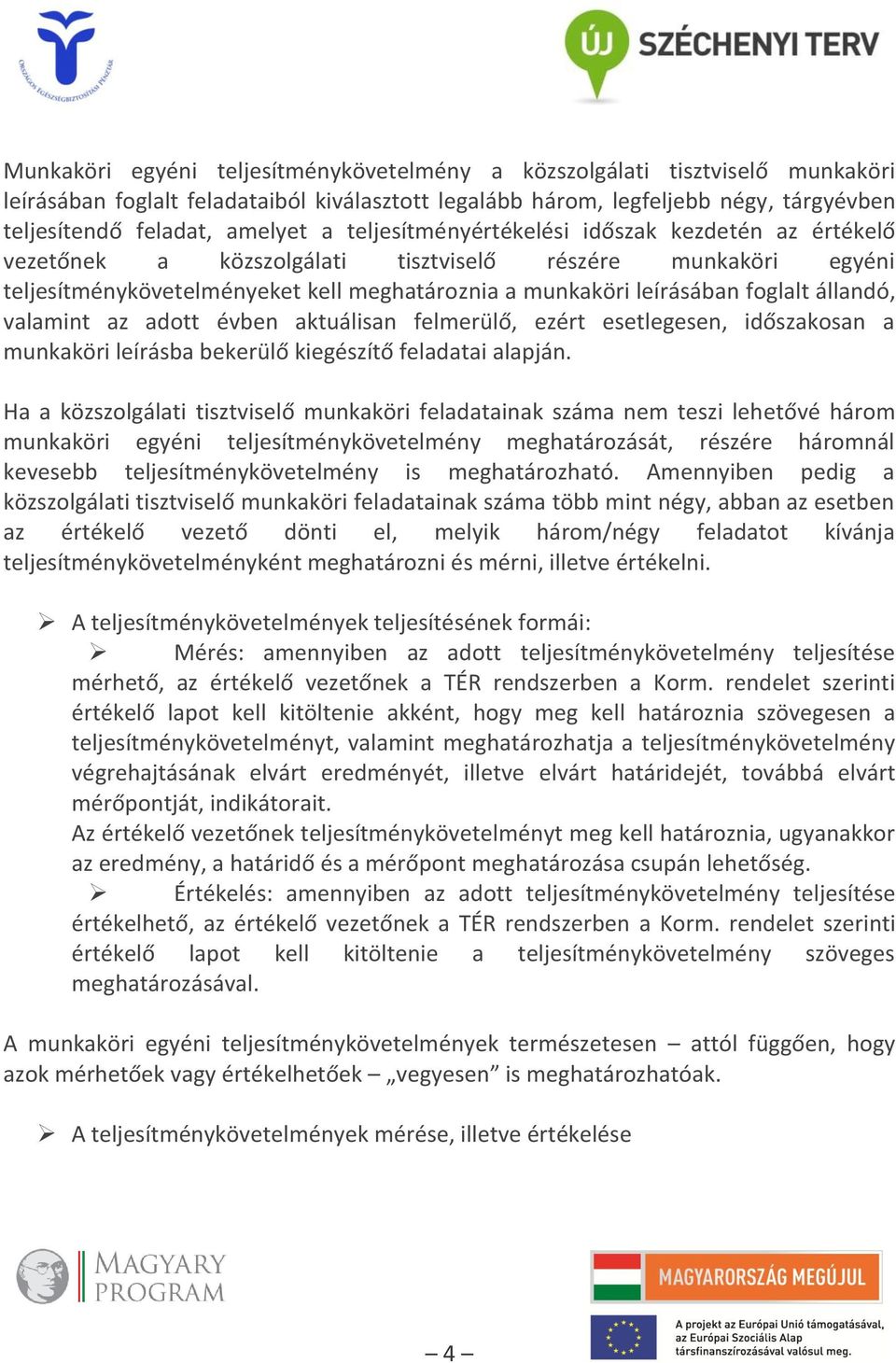 ORSZÁGOS EGÉSZSÉGBIZTOSÍTÁSI PÉNZTÁR

ÚJ SZÉCHENYI TERV

Munkaköri egyéni teljesítménykövetelmény a közszolgálati tisztviselő munkaköri leírásában foglalt feladataiból kiválasztott legalább három, legfeljebb négy, tárgyévben teljesítendő feladat, amelyet a teljesítményértékelési időszak kezdetén az értékelő vezetőnek a közszolgálati tisztviselő részére munkaköri egyéni teljesítménykövetelményeket kell meghatároznia a munkaköri leírásában foglalt állandó, valamint az adott évben aktuálisan felmerülő, ezért esetlegesen, időszakosan a munkaköri leírásba bekerülő kiegészítő feladatai alapján.

Ha a közszolgálati tisztviselő munkaköri feladatainak száma nem teszi lehetővé három munkaköri egyéni teljesítménykövetelmény meghatározását, részére háromnál kevesebb teljesítménykövetelmény is meghatározható. Amennyiben pedig a közszolgálati tisztviselő munkaköri feladatainak száma több mint négy, abban az esetben az értékelő vezető dönti el, melyik három/négy feladatot kívánja teljesítménykövetelményként meghatározni és mérni, illetve értékelni.

➢ A teljesítménykövetelmények teljesítésének formái:
➢ Mérés: amennyiben az adott teljesítménykövetelmény teljesítése mérhető, az értékelő vezetőnek a TÉR rendszerben a Korm. rendelet szerinti értékelő lapot kell kitöltenie akként, hogy meg kell határoznia szövegesen a teljesítménykövetelményt, valamint meghatározhatja a teljesítménykövetelmény végrehajtásának elvárt eredményét, illetve elvárt határidejét, továbbá elvárt mérőpontját, indikátorait.
Az értékelő vezetőnek teljesítménykövetelményt meg kell határoznia, ugyanakkor az eredmény, a határidő és a mérőpont meghatározása csupán lehetőség.
➢ Értékelés: amennyiben az adott teljesítménykövetelmény teljesítése értékelhető, az értékelő vezetőnek a TÉR rendszerben a Korm. rendelet szerinti értékelő lapot kell kitöltenie a teljesítménykövetelmény szöveges meghatározásával.

A munkaköri egyéni teljesítménykövetelmények természetesen – attól függően, hogy azok mérhetőek vagy értékelhetőek – „vegyesen” is meghatározhatóak.

➢ A teljesítménykövetelmények mérése, illetve értékelése

MAGYARY PROGRAM

– 4 –

MAGYARORSZÁG MEGÚJUL

A projekt az Európai Unió támogatásával, az Európai Szociális Alap társfinanszírozásával valósul meg.